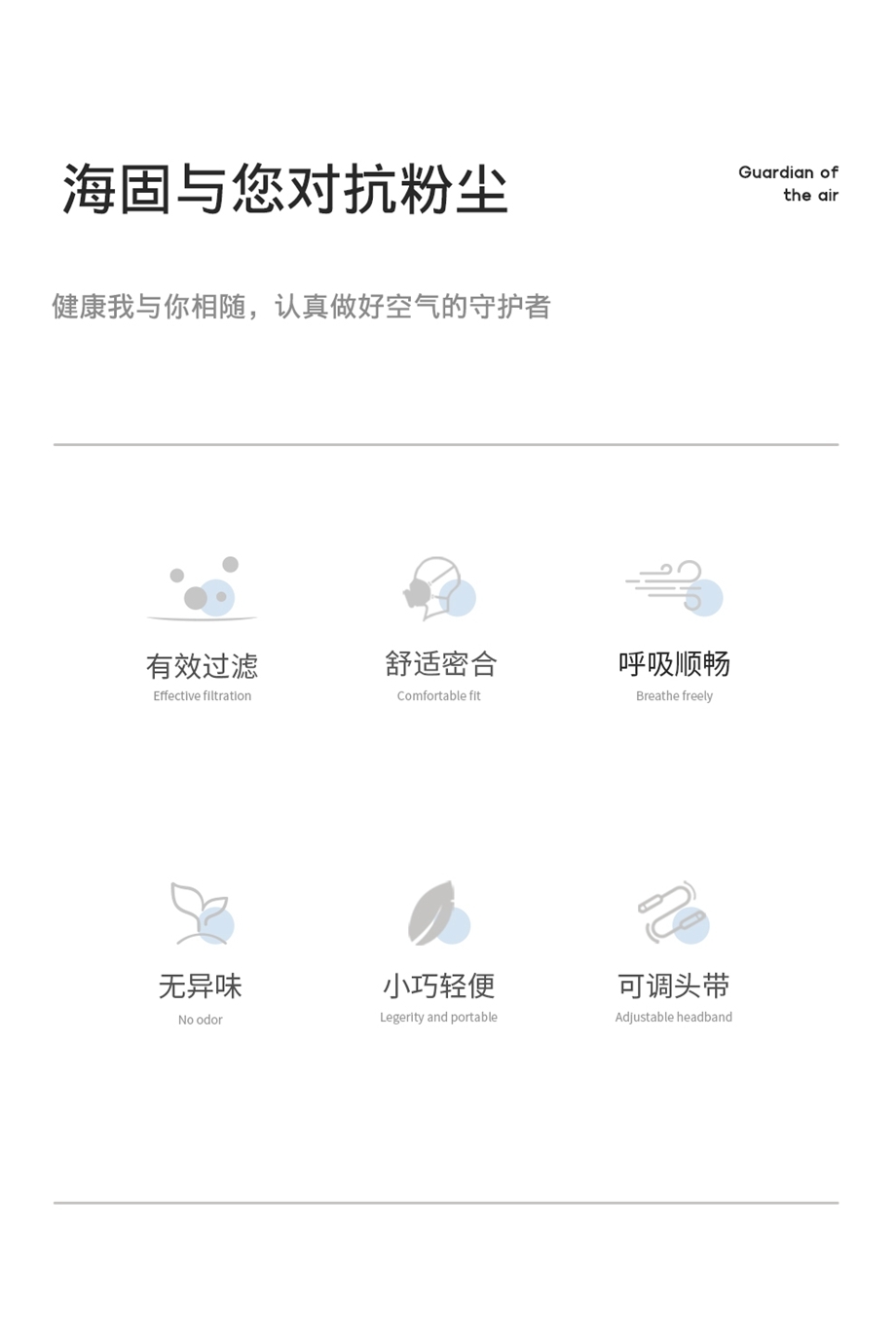 海固与您对抗粉尘

Guardian of
the air

健康我与你相随，认真做好空气的守护者

有效过滤
Effective filtration

舒适密合
Comfortable fit

呼吸顺畅
Breathe freely

无异味
No odor

小巧轻便
Legerity and portable

可调头带
Adjustable headband